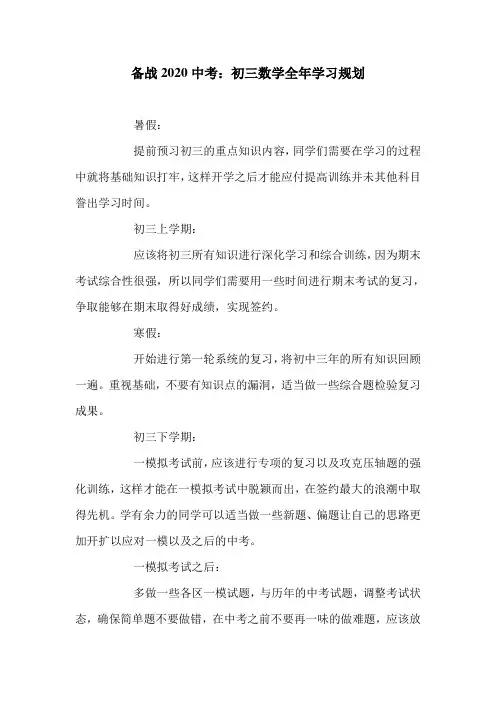 备战 2020 中考：初三数学全年学习规划

暑假：

提前预习初三的重点知识内容，同学们需要在学习的过程中就将基础知识打牢，这样开学之后才能应付提高训练并未其他科目誊出学习时间。

初三上学期：

应该将初三所有知识进行深化学习和综合训练，因为期末考试综合性很强，所以同学们需要用一些时间进行期末考试的复习，争取能够在期末取得好成绩，实现签约。

寒假：

开始进行第一轮系统的复习，将初中三年的所有知识回顾一遍。重视基础，不要有知识点的漏洞，适当做一些综合题检验复习成果。

初三下学期：

一模拟考试前，应该进行专项的复习以及攻克压轴题的强化训练，这样才能在一模拟考试中脱颖而出，在签约最大的浪潮中取得先机。学有余力的同学可以适当做一些新题、偏题让自己的思路更加开扩以应对一模以及之后的中考。

一模拟考试之后：

多做一些各区一模试题，与历年的中考试题，调整考试状态，确保简单题不要做错，在中考之前不要再一味的做难题，应该放